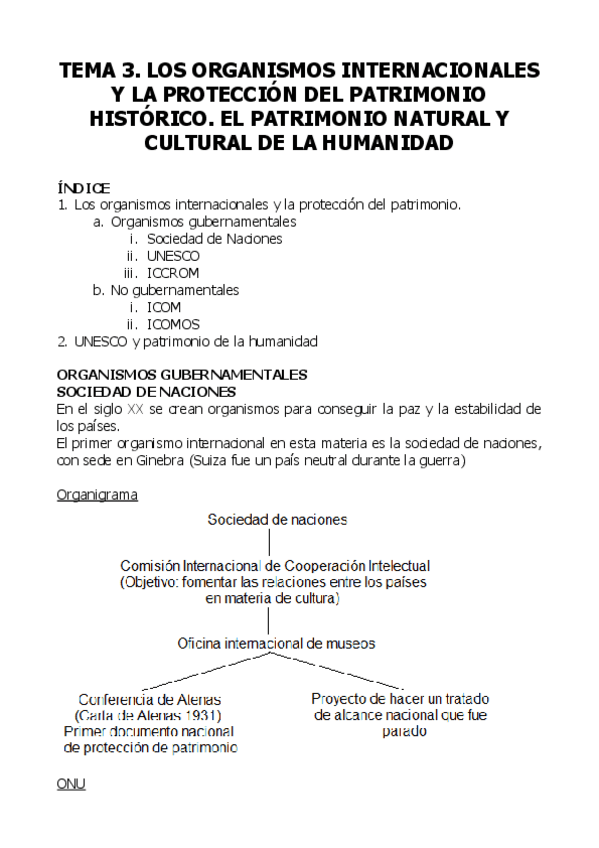 TEMA 3. LOS ORGANISMOS INTERNACIONALES Y LA PROTECCIÓN DEL PATRIMONIO HISTÓRICO. EL PATRIMONIO NATURAL Y CULTURAL DE LA HUMANIDAD

ÍNDICE
1. Los organismos internacionales y la protección del patrimonio.
a. Organismos gubernamentales
i. Sociedad de Naciones
ii. UNESCO
iii. ICCROM
b. No gubernamentales
i. ICOM
ii. ICOMOS
2. UNESCO y patrimonio de la humanidad

ORGANISMOS GUBERNAMENTALES
SOCIEDAD DE NACIONES
En el siglo XX se crean organismos para conseguir la paz y la estabilidad de los países.
El primer organismo internacional en esta materia es la sociedad de naciones, con sede en Ginebra (Suiza fue un país neutral durante la guerra)

Organigrama

Sociedad de naciones

Comisión Internacional de Cooperación Intelectual (Objetivo: fomentar las relaciones entre los países en materia de cultura)

Oficina internacional de museos

Conferencia de Atenas (Carta de Atenas 1931) Primer documento nacional de protección de patrimonio

Proyecto de hacer un tratado de alcance nacional que fue parado

ONU